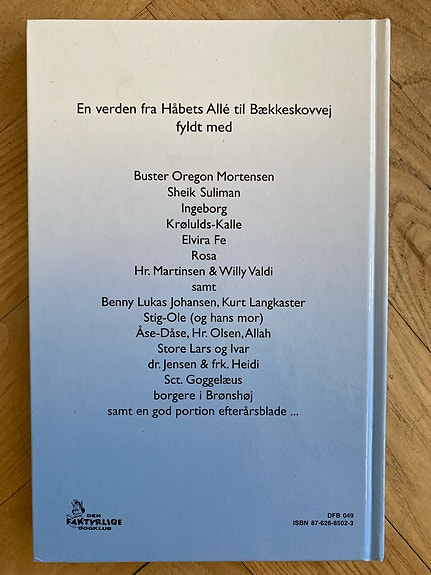 En verden fra Håbets Allé til Bækkeskovvej
fyldt med

Buster Oregon Mortensen
Sheik Suliman
Ingeborg
Krølulds-Kalle
Elvira Fe
Rosa
Hr. Martinsen & Willy Valdi
samt
Benny Lukas Johansen, Kurt Langkaster
Stig-Ole (og hans mor)
Åse-Dåse, Hr. Olsen, Allah
Store Lars og Ivar
dr. Jensen & frk. Heidi
Sct. Goggelæus
borgere i Brønshøj
samt en god portion efterårsblade ...

DEN FAKTYRLIGE BOGKLUB

DFB 049
ISBN 87-626-8502-3